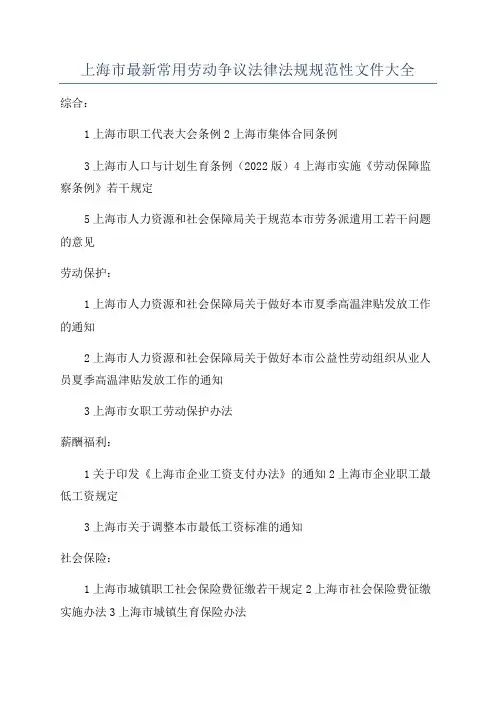 上海市最新常用劳动争议法律法规规范性文件大全

综合：

1上海市职工代表大会条例2上海市集体合同条例

3上海市人口与计划生育条例（2022版）4上海市实施《劳动保障监察条例》若干规定

5上海市人力资源和社会保障局关于规范本市劳务派遣用工若干问题的意见

劳动保护：

1上海市人力资源和社会保障局关于做好本市夏季高温津贴发放工作的通知

2上海市人力资源和社会保障局关于做好本市公益性劳动组织从业人员夏季高温津贴发放工作的通知

3上海市女职工劳动保护办法

薪酬福利：

1关于印发《上海市企业工资支付办法》的通知2上海市企业职工最低工资规定

3上海市关于调整本市最低工资标准的通知

社会保险：

1上海市城镇职工社会保险费征缴若干规定2上海市社会保险费征缴实施办法3上海市城镇生育保险办法